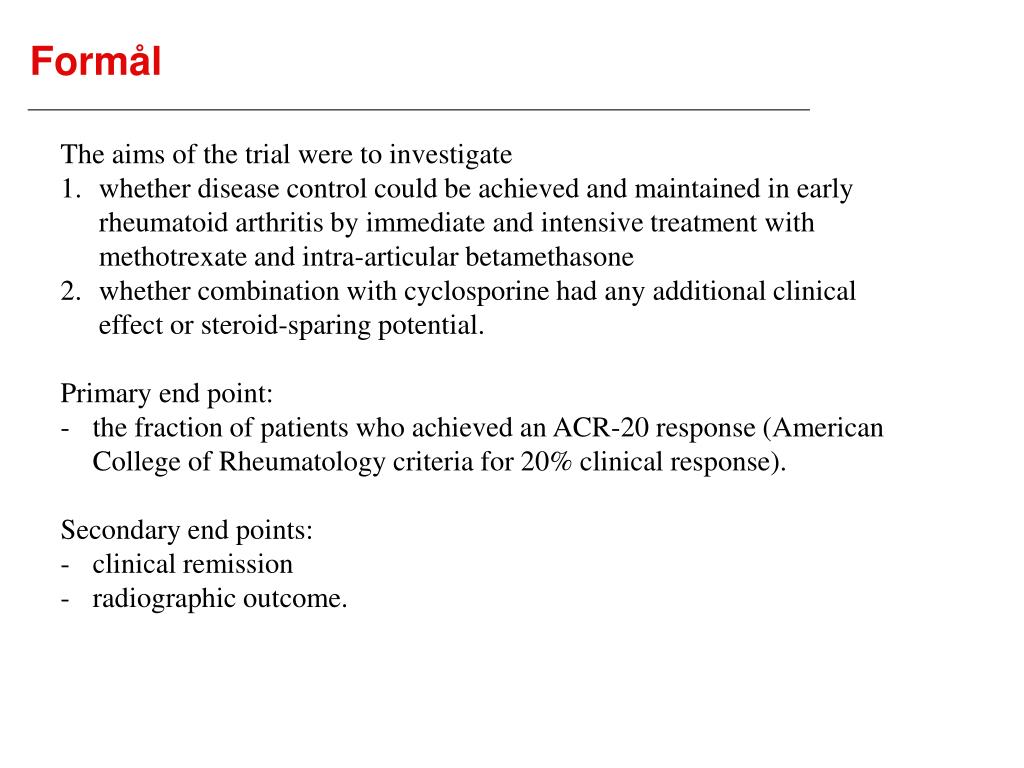 Formål

The aims of the trial were to investigate
1. whether disease control could be achieved and maintained in early rheumatoid arthritis by immediate and intensive treatment with methotrexate and intra-articular betamethasone
2. whether combination with cyclosporine had any additional clinical effect or steroid-sparing potential.

Primary end point:
- the fraction of patients who achieved an ACR-20 response (American College of Rheumatology criteria for 20% clinical response).

Secondary end points:
- clinical remission
- radiographic outcome.